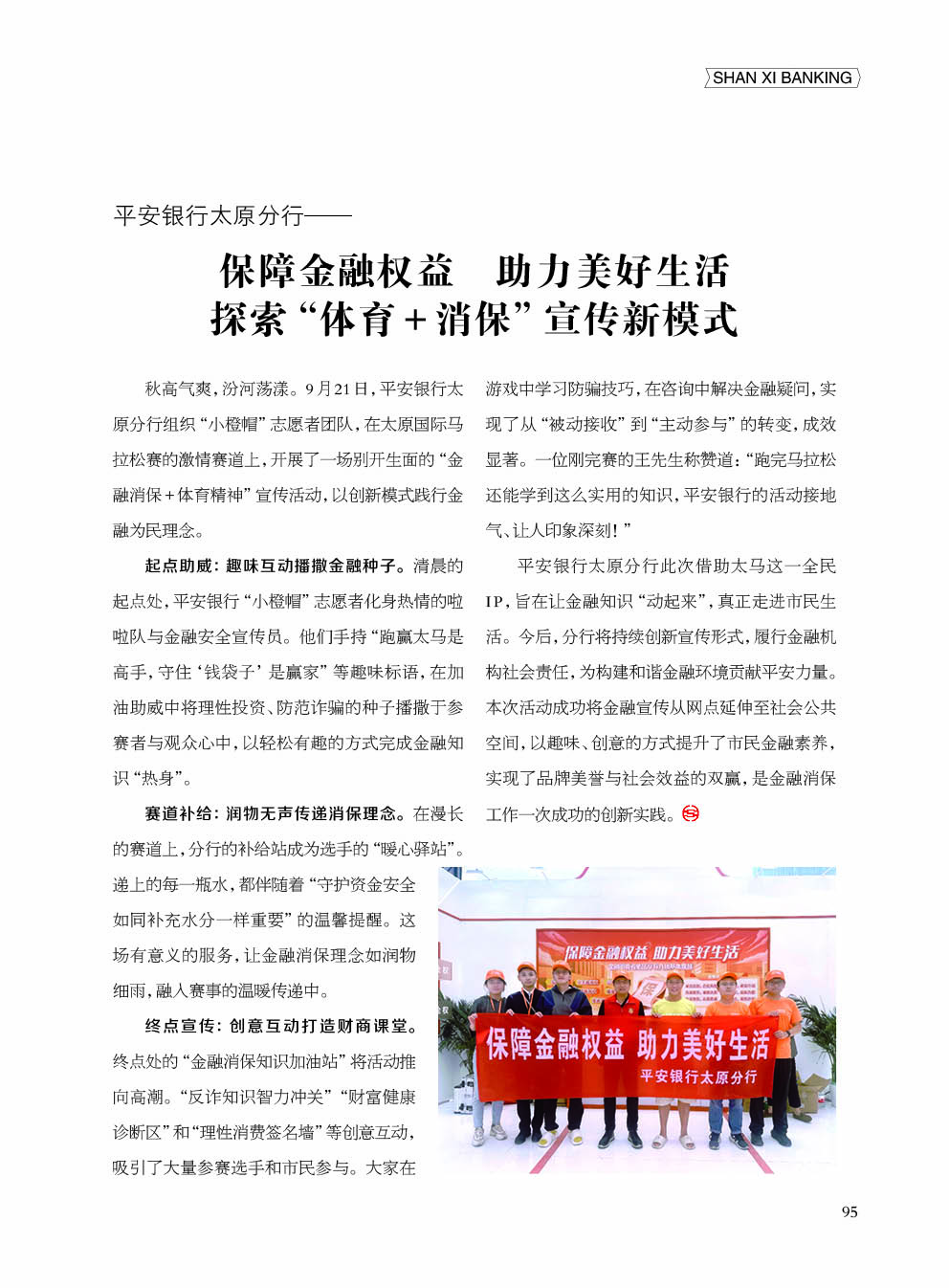 SHAN XI BANKING

平安银行太原分行——

保障金融权益　助力美好生活
探索“体育＋消保”宣传新模式

秋高气爽，汾河荡漾。9月21日，平安银行太原分行组织“小橙帽”志愿者团队，在太原国际马拉松赛的激情赛道上，开展了一场别开生面的“金融消保＋体育精神”宣传活动，以创新模式践行金融为民理念。

起点助威：趣味互动播撒金融种子。清晨的起点处，平安银行“小橙帽”志愿者化身热情的啦啦队与金融安全宣传员。他们手持“跑赢太马是高手，守住‘钱袋子’是赢家”等趣味标语，在加油助威中将理性投资、防范诈骗的种子播撒于参赛者与观众心中，以轻松有趣的方式完成金融知识“热身”。

赛道补给：润物无声传递消保理念。在漫长的赛道上，分行的补给站成为选手的“暖心驿站”。递上的每一瓶水，都伴随着“守护资金安全如同补充水分一样重要”的温馨提醒。这场有意义的服务，让金融消保理念如润物细雨，融入赛事的温暖传递中。

终点宣传：创意互动打造财商课堂。终点处的“金融消保知识加油站”将活动推向高潮。“反诈知识智力冲关”“财富健康诊断区”和“理性消费签名墙”等创意互动，吸引了大量参赛选手和市民参与。大家在游戏中学习防骗技巧，在咨询中解决金融疑问，实现了从“被动接收”到“主动参与”的转变，成效显著。一位刚完赛的王先生称赞道：“跑完马拉松还能学到这么实用的知识，平安银行的活动接地气、让人印象深刻！”

平安银行太原分行此次借助太马这一全民IP，旨在让金融知识“动起来”，真正走进市民生活。今后，分行将持续创新宣传形式，履行金融机构社会责任，为构建和谐金融环境贡献平安力量。本次活动成功将金融宣传从网点延伸至社会公共空间，以趣味、创意的方式提升了市民金融素养，实现了品牌美誉与社会效益的双赢，是金融消保工作一次成功的创新实践。

保障金融权益 助力美好生活
保障金融权益 助力美好生活
平安银行太原分行

95